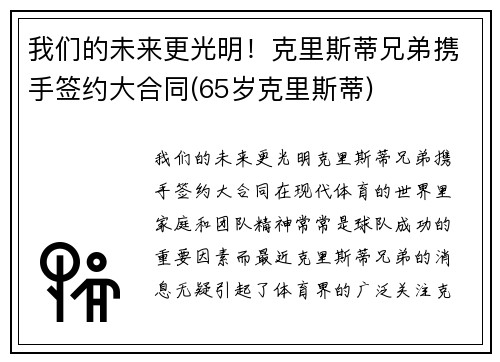 我们的未来更光明！克里斯蒂兄弟携手签约大合同(65岁克里斯蒂)

我们的未来更光明克里斯蒂兄弟携手签约大合同在现代体育的世界里家庭和团队精神常常是球队成功的重要因素而最近克里斯蒂兄弟的消息无疑引起了体育界的广泛关注克